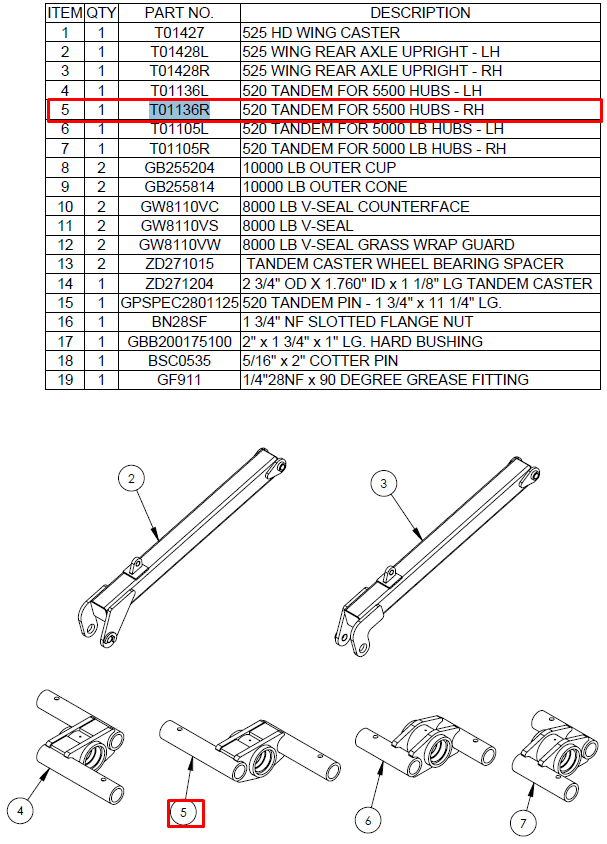 | ITEM | QTY | PART NO. | DESCRIPTION |
|---|---|---|---|
| 1 | 1 | T01427 | 525 HD WING CASTER |
| 2 | 1 | T01428L | 525 WING REAR AXLE UPRIGHT - LH |
| 3 | 1 | T01428R | 525 WING REAR AXLE UPRIGHT - RH |
| 4 | 1 | T01136L | 520 TANDEM FOR 5500 HUBS - LH |
| 5 | 1 | T01136R | 520 TANDEM FOR 5500 HUBS - RH |
| 6 | 1 | T01105L | 520 TANDEM FOR 5000 LB HUBS - LH |
| 7 | 1 | T01105R | 520 TANDEM FOR 5000 LB HUBS - RH |
| 8 | 2 | GB255204 | 10000 LB OUTER CUP |
| 9 | 2 | GB255814 | 10000 LB OUTER CONE |
| 10 | 2 | GW8110VC | 8000 LB V-SEAL COUNTERFACE |
| 11 | 2 | GW8110VS | 8000 LB V-SEAL |
| 12 | 2 | GW8110VW | 8000 LB V-SEAL GRASS WRAP GUARD |
| 13 | 2 | ZD271015 | TANDEM CASTER WHEEL BEARING SPACER |
| 14 | 1 | ZD271204 | 2 3/4" OD X 1.760" ID x 1 1/8" LG TANDEM CASTER |
| 15 | 1 | GPSPEC2801125 | 520 TANDEM PIN - 1 3/4" x 11 1/4" LG. |
| 16 | 1 | BN28SF | 1 3/4" NF SLOTTED FLANGE NUT |
| 17 | 1 | GBB200175100 | 2" x 1 3/4" x 1" LG. HARD BUSHING |
| 18 | 1 | BSC0535 | 5/16" x 2" COTTER PIN |
| 19 | 1 | GF911 | 1/4"28NF x 90 DEGREE GREASE FITTING |

2

3

4

5

6

7